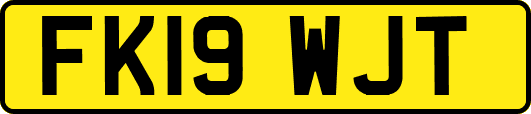 FK19 WJT